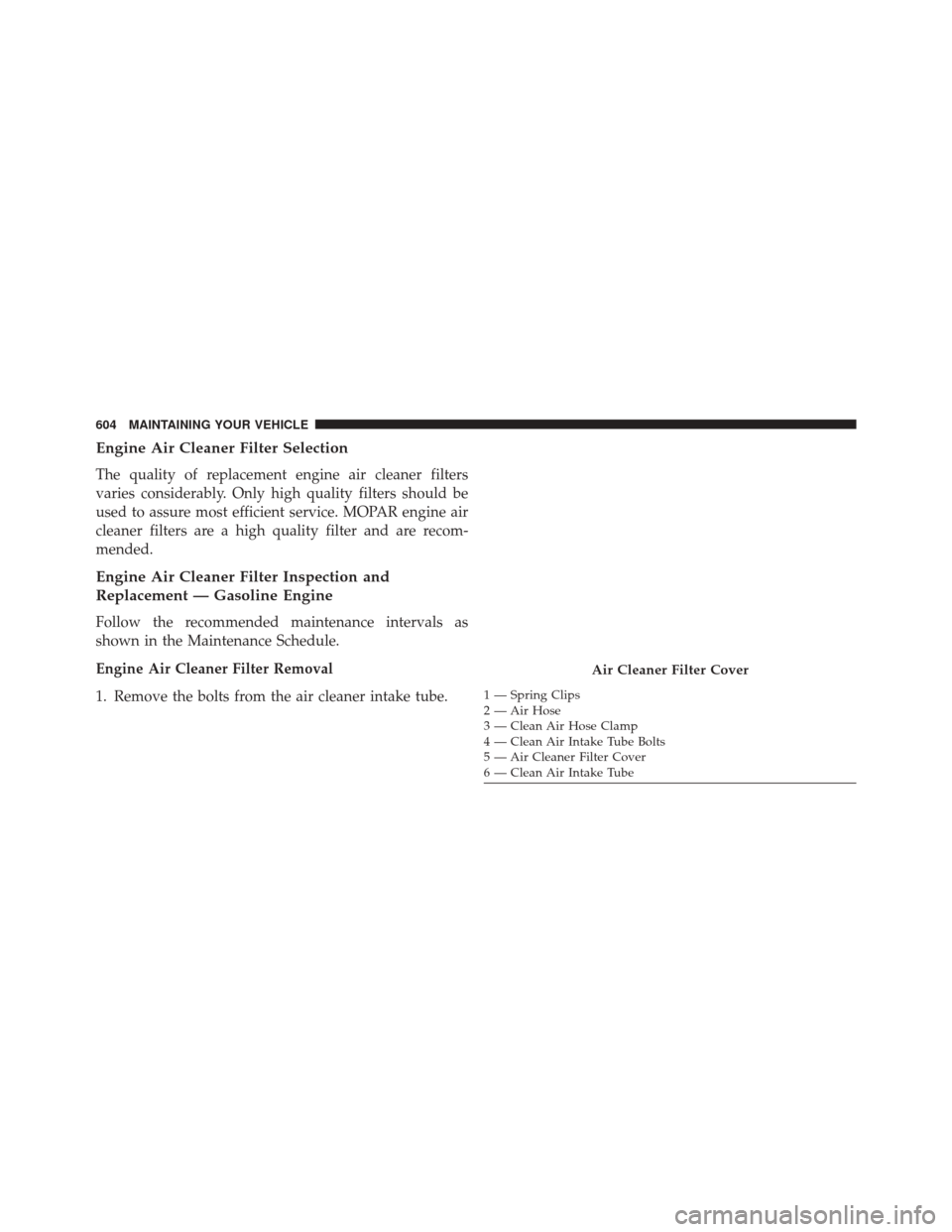 604 MAINTAINING YOUR VEHICLE

Engine Air Cleaner Filter Selection

The quality of replacement engine air cleaner filters varies considerably. Only high quality filters should be used to assure most efficient service. MOPAR engine air cleaner filters are a high quality filter and are recommended.

Engine Air Cleaner Filter Inspection and Replacement — Gasoline Engine

Follow the recommended maintenance intervals as shown in the Maintenance Schedule.

Engine Air Cleaner Filter Removal

1. Remove the bolts from the air cleaner intake tube.

Air Cleaner Filter Cover

1 — Spring Clips
2 — Air Hose
3 — Clean Air Hose Clamp
4 — Clean Air Intake Tube Bolts
5 — Air Cleaner Filter Cover
6 — Clean Air Intake Tube

carmanualsonline.info